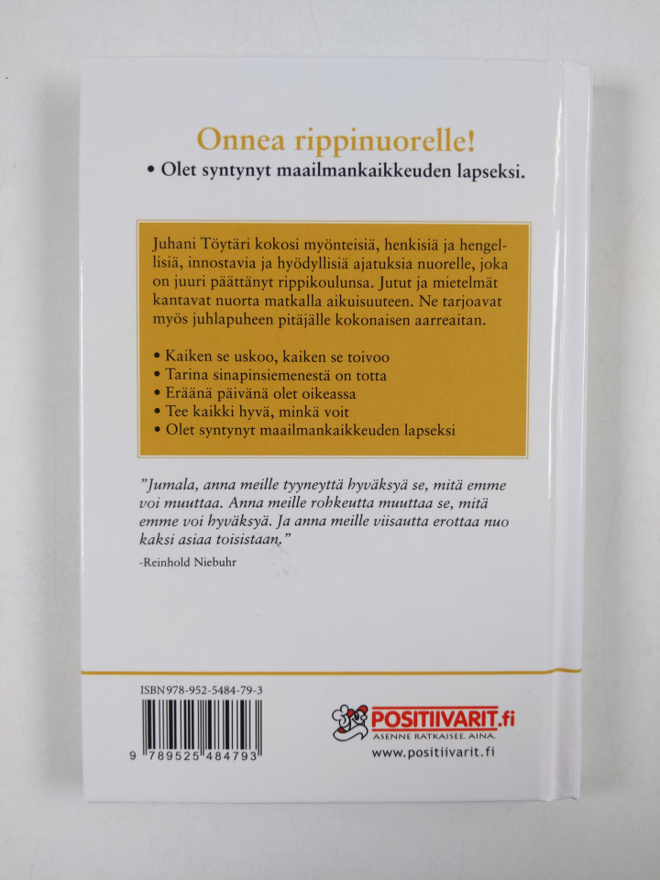 Onnea rippinuorelle!

• Olet syntynyt maailmankaikkeuden lapseksi.

Juhani Töytäri kokosi myönteisiä, henkisiä ja hengellisiä, innostavia ja hyödyllisiä ajatuksia nuorelle, joka on juuri päättänyt rippikoulunsa. Jutut ja mietelmät kantavat nuorta matkalla aikuisuuteen. Ne tarjoavat myös juhlapuheen pitäjälle kokonaisen aarreaitan.

• Kaiken se uskoo, kaiken se toivoo
• Tarina sinapinsiemenestä on totta
• Eräänä päivänä olet oikeassa
• Tee kaikki hyvä, minkä voit
• Olet syntynyt maailmankaikkeuden lapseksi

"Jumala, anna meille tyyneyttä hyväksyä se, mitä emme voi muuttaa. Anna meille rohkeutta muuttaa se, mitä emme voi hyväksyä. Ja anna meille viisautta erottaa nuo kaksi asiaa toisistaan."

-Reinhold Niebuhr

ISBN 978-952-5484-79-3

9 789525 484793

POSITIIVARIT.fi
ASENNE RATKAISEE. AINA.
www.positiivarit.fi